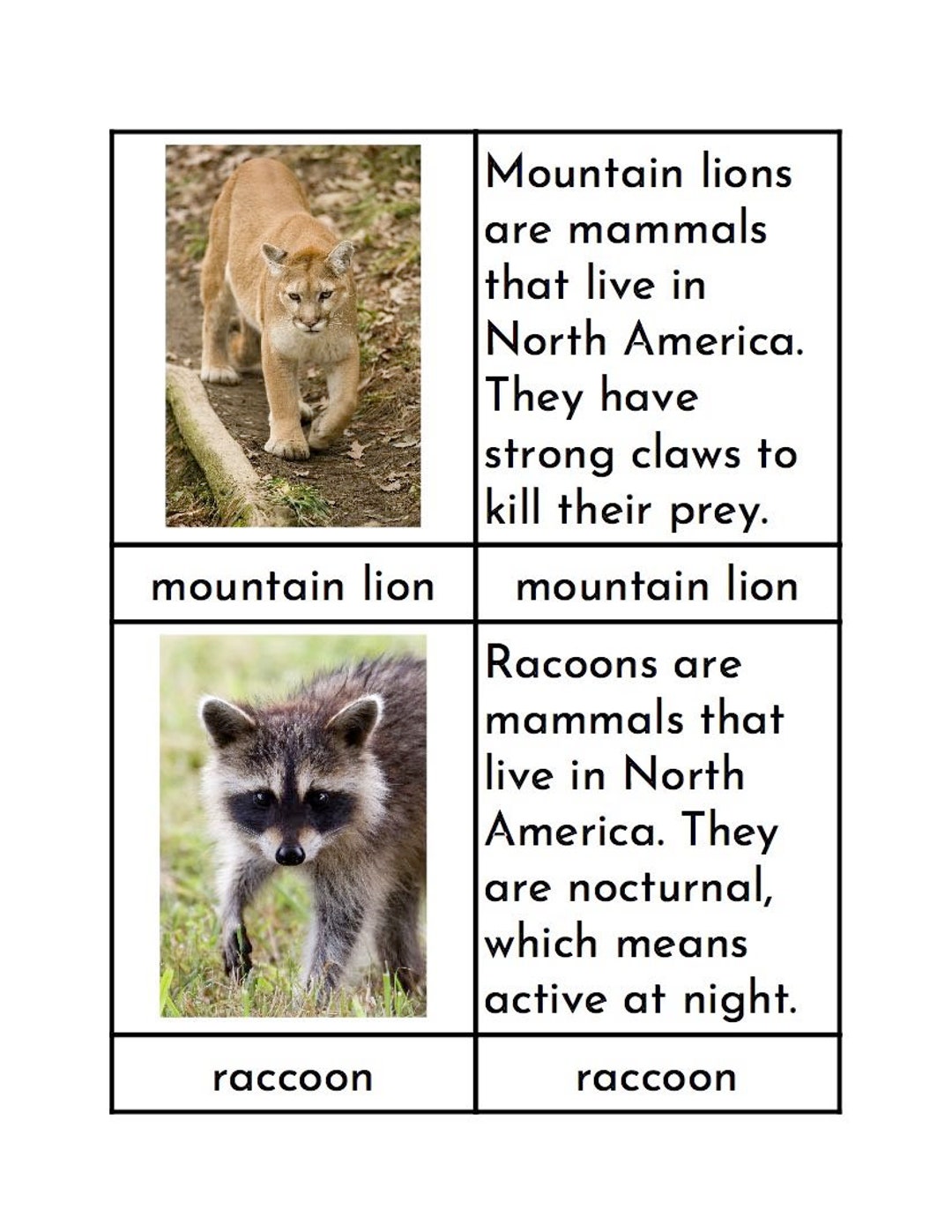 | | Mountain lions are mammals that live in North America. They have strong claws to kill their prey. |
|---|---|
| mountain lion | mountain lion |
| | Racoons are mammals that live in North America. They are nocturnal, which means active at night. |
| raccoon | raccoon |